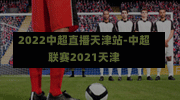 2022中超直播天津站-中超联赛2021天津